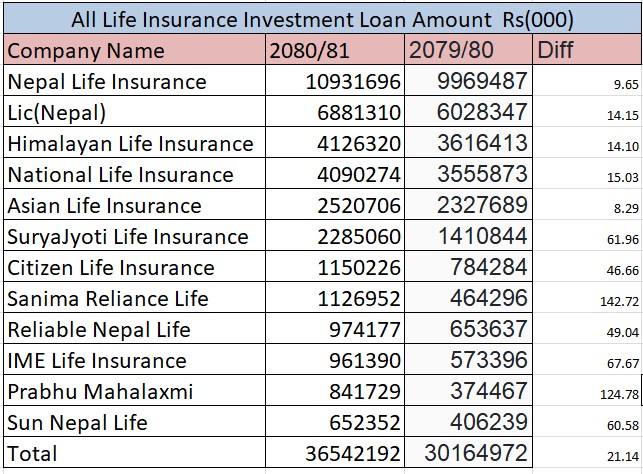 All Life Insurance Investment Loan Amount Rs(000)

| Company Name | 2080/81 | 2079/80 | Diff |
|---|---|---|---|
| Nepal Life Insurance | 10931696 | 9969487 | 9.65 |
| Lic(Nepal) | 6881310 | 6028347 | 14.15 |
| Himalayan Life Insurance | 4126320 | 3616413 | 14.10 |
| National Life Insurance | 4090274 | 3555873 | 15.03 |
| Asian Life Insurance | 2520706 | 2327689 | 8.29 |
| SuryaJyoti Life Insurance | 2285060 | 1410844 | 61.96 |
| Citizen Life Insurance | 1150226 | 784284 | 46.66 |
| Sanima Reliance Life | 1126952 | 464296 | 142.72 |
| Reliable Nepal Life | 974177 | 653637 | 49.04 |
| IME Life Insurance | 961390 | 573396 | 67.67 |
| Prabhu Mahalaxmi | 841729 | 374467 | 124.78 |
| Sun Nepal Life | 652352 | 406239 | 60.58 |
| Total | 36542192 | 30164972 | 21.14 |